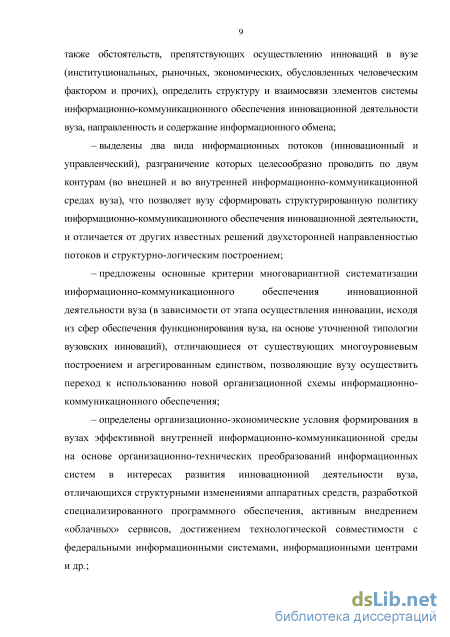 9

также обстоятельств, препятствующих осуществлению инноваций в вузе (институциональных, рыночных, экономических, обусловленных человеческим фактором и прочих), определить структуру и взаимосвязи элементов системы информационно-коммуникационного обеспечения инновационной деятельности вуза, направленность и содержание информационного обмена;

– выделены два вида информационных потоков (инновационный и управленческий), разграничение которых целесообразно проводить по двум контурам (во внешней и во внутренней информационно-коммуникационной средах вуза), что позволяет вузу сформировать структурированную политику информационно-коммуникационного обеспечения инновационной деятельности, и отличается от других известных решений двухсторонней направленностью потоков и структурно-логическим построением;

– предложены основные критерии многовариантной систематизации информационно-коммуникационного обеспечения инновационной деятельности вуза (в зависимости от этапа осуществления инновации, исходя из сфер обеспечения функционирования вуза, на основе уточненной типологии вузовских инноваций), отличающиеся от существующих многоуровневым построением и агрегированным единством, позволяющие вузу осуществить переход к использованию новой организационной схемы информационно-коммуникационного обеспечения;

– определены организационно-экономические условия формирования в вузах эффективной внутренней информационно-коммуникационной среды на основе организационно-технических преобразований информационных систем в интересах развития инновационной деятельности вуза, отличающихся структурными изменениями аппаратных средств, разработкой специализированного программного обеспечения, активным внедрением «облачных» сервисов, достижением технологической совместимости с федеральными информационными системами, информационными центрами и др.;

dsLib.net
библиотека диссертаций